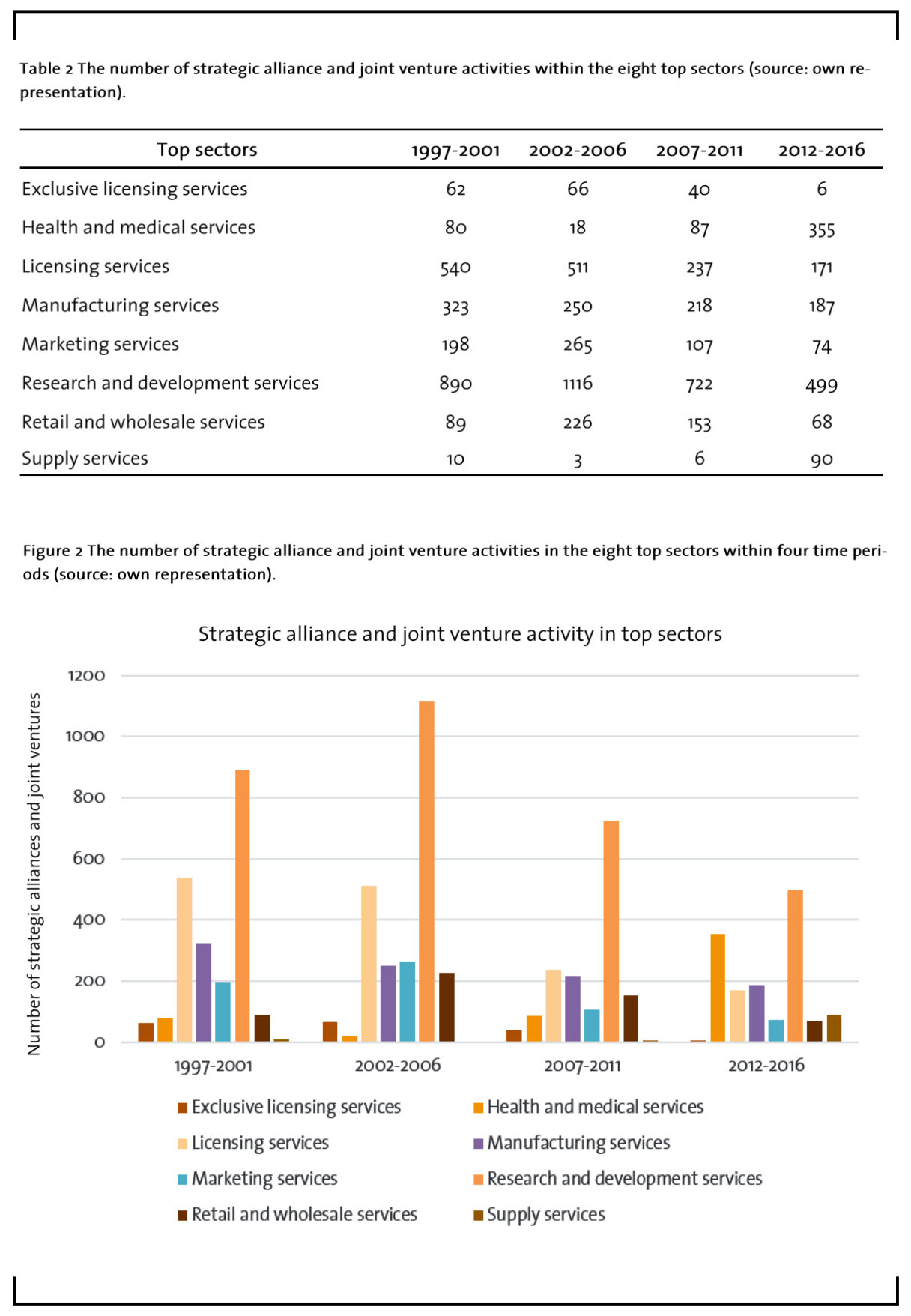 Table 2 The number of strategic alliance and joint venture activities within the eight top sectors (source: own representation).

| Top sectors | 1997-2001 | 2002-2006 | 2007-2011 | 2012-2016 |
|---|---|---|---|---|
| Exclusive licensing services | 62 | 66 | 40 | 6 |
| Health and medical services | 80 | 18 | 87 | 355 |
| Licensing services | 540 | 511 | 237 | 171 |
| Manufacturing services | 323 | 250 | 218 | 187 |
| Marketing services | 198 | 265 | 107 | 74 |
| Research and development services | 890 | 1116 | 722 | 499 |
| Retail and wholesale services | 89 | 226 | 153 | 68 |
| Supply services | 10 | 3 | 6 | 90 |

Figure 2 The number of strategic alliance and joint venture activities in the eight top sectors within four time periods (source: own representation).

Strategic alliance and joint venture activity in top sectors

Number of strategic alliances and joint ventures

1200
1000
800
600
400
200
0

1997-2001
2002-2006
2007-2011
2012-2016

Exclusive licensing services
Health and medical services
Licensing services
Manufacturing services
Marketing services
Research and development services
Retail and wholesale services
Supply services